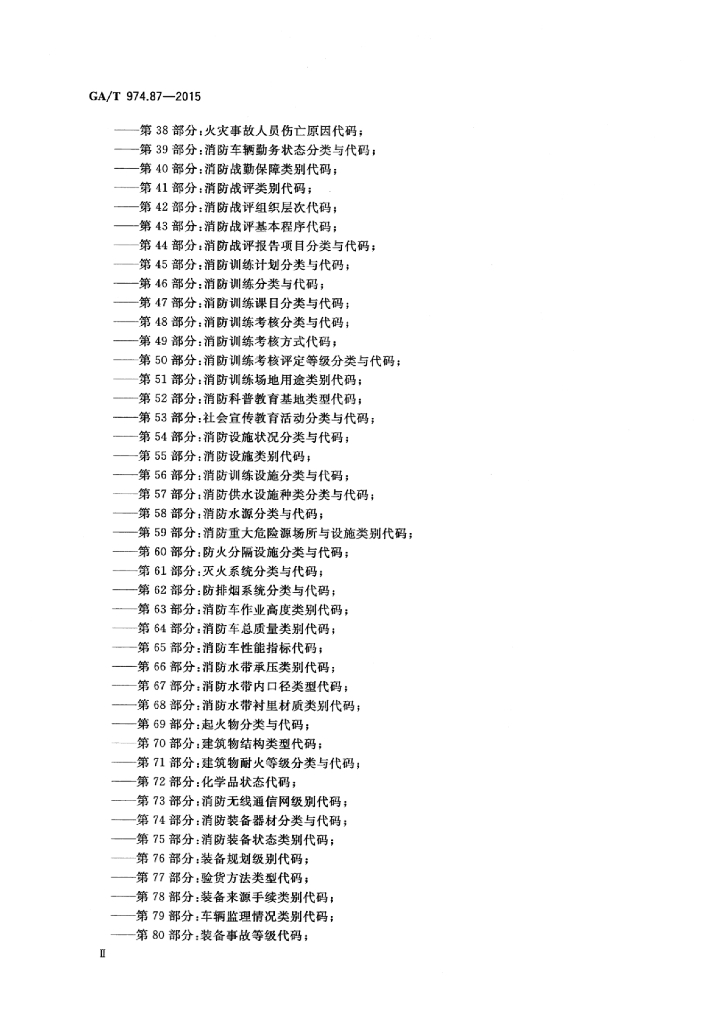 GA/T 974.87—2015

——第 38 部分：火灾事故人员伤亡原因代码；
——第 39 部分：消防车辆勤务状态分类与代码；
——第 40 部分：消防战勤保障类别代码；
——第 41 部分：消防战评类别代码；
——第 42 部分：消防战评组织层次代码；
——第 43 部分：消防战评基本程序代码；
——第 44 部分：消防战评报告项目分类与代码；
——第 45 部分：消防训练计划分类与代码；
——第 46 部分：消防训练分类与代码；
——第 47 部分：消防训练课目分类与代码；
——第 48 部分：消防训练考核分类与代码；
——第 49 部分：消防训练考核方式代码；
——第 50 部分：消防训练考核评定等级分类与代码；
——第 51 部分：消防训练场地用途类别代码；
——第 52 部分：消防科普教育基地类型代码；
——第 53 部分：社会宣传教育活动分类与代码；
——第 54 部分：消防设施状况分类与代码；
——第 55 部分：消防设施类别代码；
——第 56 部分：消防训练设施分类与代码；
——第 57 部分：消防供水设施种类分类与代码；
——第 58 部分：消防水源分类与代码；
——第 59 部分：消防重大危险源场所与设施类别代码；
——第 60 部分：防火分隔设施分类与代码；
——第 61 部分：灭火系统分类与代码；
——第 62 部分：防排烟系统分类与代码；
——第 63 部分：消防车作业高度类别代码；
——第 64 部分：消防车总质量类别代码；
——第 65 部分：消防车性能指标代码；
——第 66 部分：消防水带承压类别代码；
——第 67 部分：消防水带内口径类型代码；
——第 68 部分：消防水带衬里材质类别代码；
——第 69 部分：起火物分类与代码；
——第 70 部分：建筑物结构类型代码；
——第 71 部分：建筑物耐火等级分类与代码；
——第 72 部分：化学品状态代码；
——第 73 部分：消防无线通信网级别代码；
——第 74 部分：消防装备器材分类与代码；
——第 75 部分：消防装备状态类别代码；
——第 76 部分：装备规划级别代码；
——第 77 部分：验货方法类型代码；
——第 78 部分：装备来源手续类别代码；
——第 79 部分：车辆监理情况类别代码；
——第 80 部分：装备事故等级代码；

Ⅱ